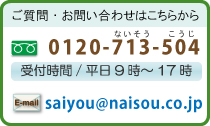 ご質問・お問い合わせはこちらから

ないそう こうじ
0120-713-504

受付時間 / 平日９時～１７時

E-mail saiyou@naisou.co.jp